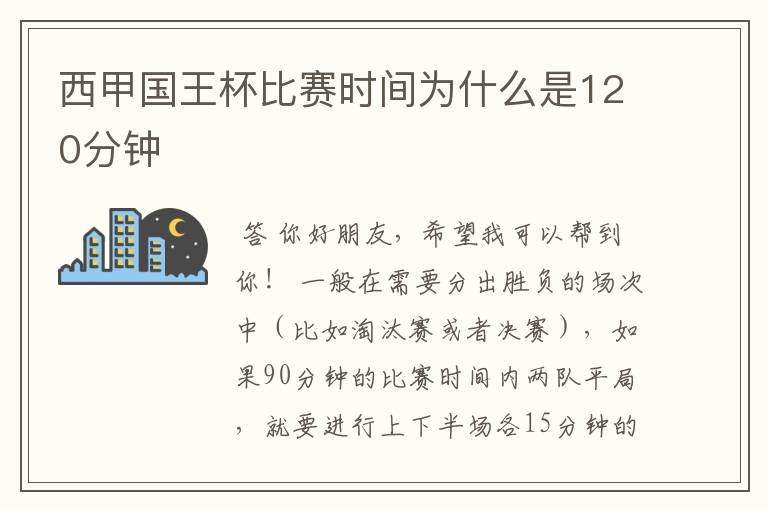 西甲国王杯比赛时间为什么是120分钟

答 你好朋友，希望我可以帮到你！ 一般在需要分出胜负的场次中（比如淘汰赛或者决赛），如果90分钟的比赛时间内两队平局，就要进行上下半场各15分钟的